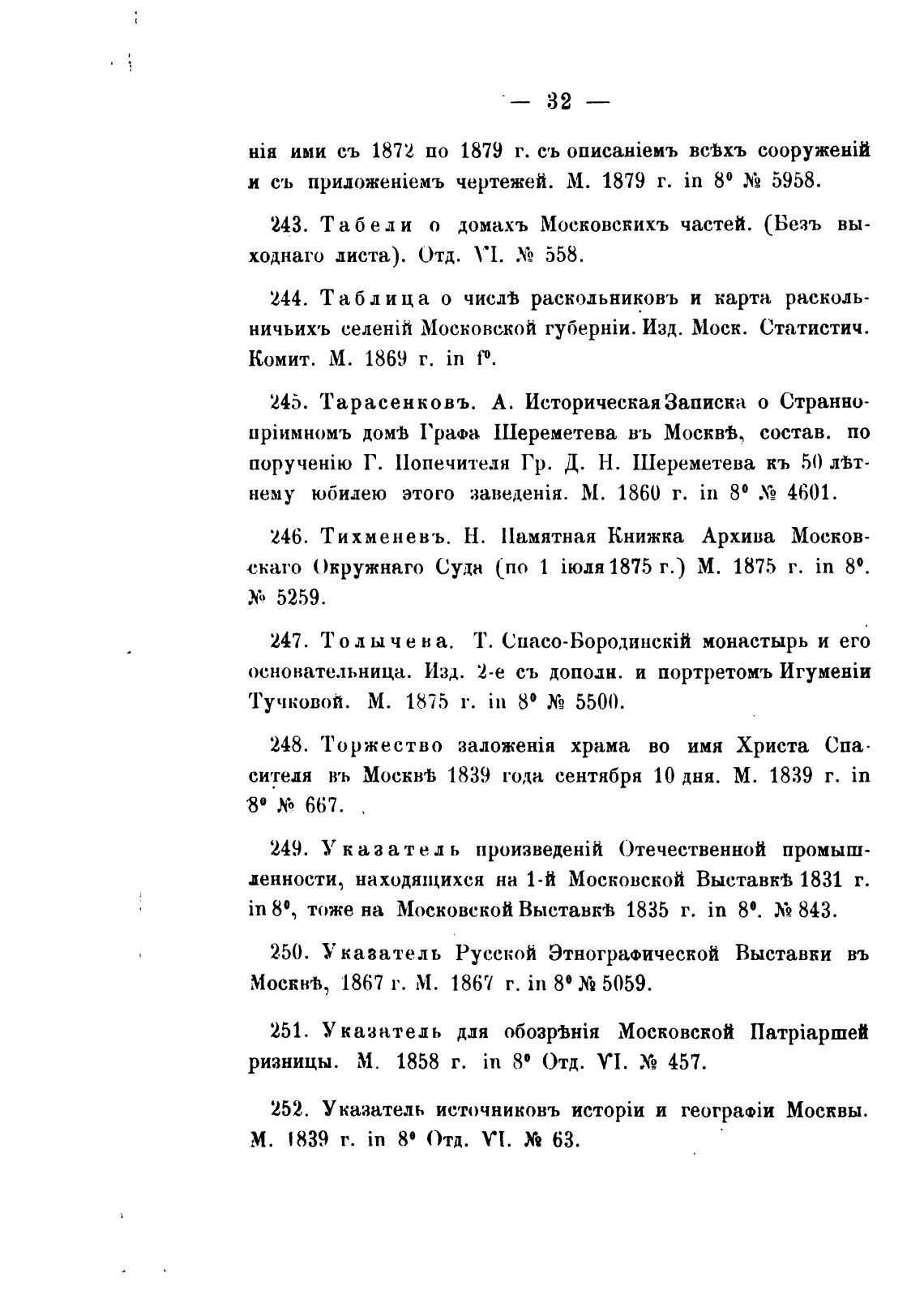 — 32 —

нія ими съ 1872 по 1879 г. съ описаніемъ всѣхъ сооруженій и съ приложеніемъ чертежей. М. 1879 г. in 8° № 5958.

243. Табели о домахъ Московскихъ частей. (Безъ выходнаго листа). Отд. VI. № 558.

244. Таблица о числѣ раскольниковъ и карта раскольничьихъ селеній Московской губерніи. Изд. Моск. Статистич. Комит. М. 1869 г. in f°.

245. Тарасенковъ. А. Историческая Записка о Страннопріимномъ домѣ Графа Шереметева въ Москвѣ, состав. по порученію Г. Попечителя Гр. Д. Н. Шереметева къ 50 лѣтнему юбилею этого заведенія. М. 1860 г. in 8° № 4601.

246. Тихменевъ. Н. Памятная Книжка Архива Московскаго Окружнаго Суда (по 1 іюля 1875 г.) М. 1875 г. in 8°. № 5259.

247. Толычева. Т. Спасо-Бородинскій монастырь и его основательница. Изд. 2-е съ дополн. и портретомъ Игуменіи Тучковой. М. 1875 г. in 8° № 5500.

248. Торжество заложенія храма во имя Христа Спасителя въ Москвѣ 1839 года сентября 10 дня. М. 1839 г. in 8° № 667.

249. Указатель произведеній Отечественной промышленности, находящихся на 1-й Московской Выставкѣ 1831 г. in 8°, тоже на Московской Выставкѣ 1835 г. in 8°. № 843.

250. Указатель Русской Этнографической Выставки въ Москвѣ, 1867 г. М. 1867 г. in 8° № 5059.

251. Указатель для обозрѣнія Московской Патріаршей ризницы. М. 1858 г. in 8° Отд. VI. № 457.

252. Указатель источниковъ исторіи и географіи Москвы. М. 1839 г. in 8° Отд. VI. № 63.